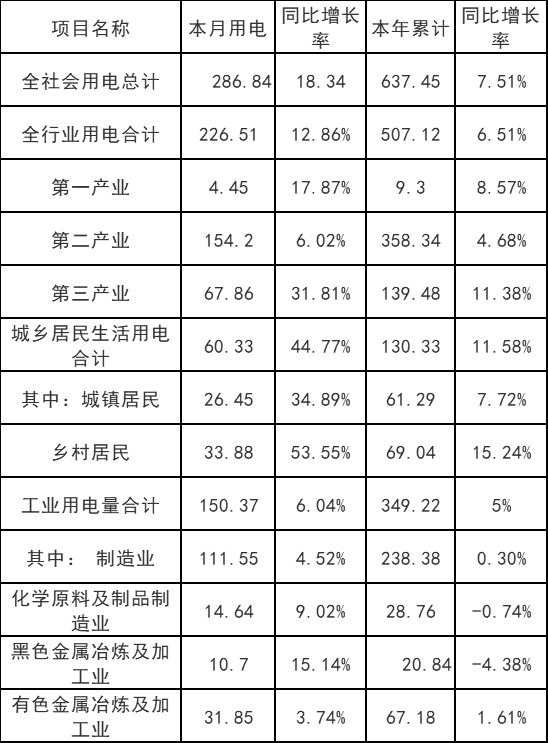 | 项目名称 | 本月用电 | 同比增长率 | 本年累计 | 同比增长率 |
|---|---|---|---|---|
| 全社会用电总计 | 286.84 | 18.34 | 637.45 | 7.51% |
| 全行业用电合计 | 226.51 | 12.86% | 507.12 | 6.51% |
| 第一产业 | 4.45 | 17.87% | 9.3 | 8.57% |
| 第二产业 | 154.2 | 6.02% | 358.34 | 4.68% |
| 第三产业 | 67.86 | 31.81% | 139.48 | 11.38% |
| 城乡居民生活用电合计 | 60.33 | 44.77% | 130.33 | 11.58% |
| 其中：城镇居民 | 26.45 | 34.89% | 61.29 | 7.72% |
| 乡村居民 | 33.88 | 53.55% | 69.04 | 15.24% |
| 工业用电量合计 | 150.37 | 6.04% | 349.22 | 5% |
| 其中： 制造业 | 111.55 | 4.52% | 238.38 | 0.30% |
| 化学原料及制品制造业 | 14.64 | 9.02% | 28.76 | -0.74% |
| 黑色金属冶炼及加工业 | 10.7 | 15.14% | 20.84 | -4.38% |
| 有色金属冶炼及加工业 | 31.85 | 3.74% | 67.18 | 1.61% |